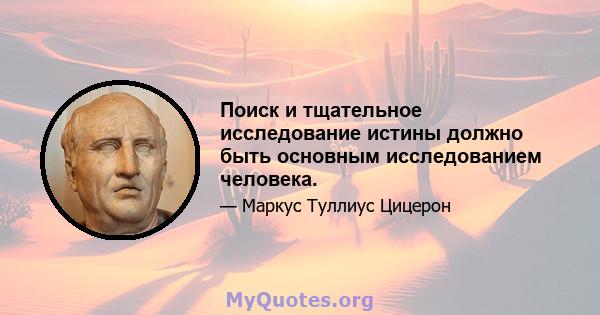 Поиск и тщательное исследование истины должно быть основным исследованием человека.

— Маркус Туллиус Цицерон

MyQuotes.org